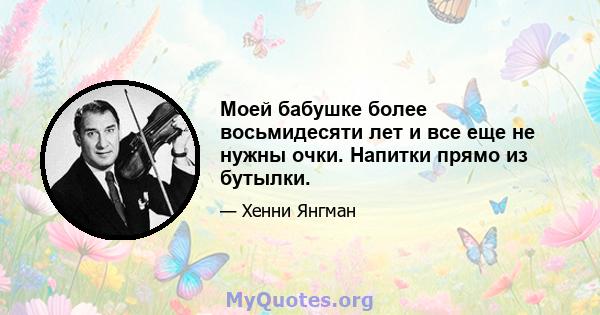 Моей бабушке более восьмидесяти лет и все еще не нужны очки. Напитки прямо из бутылки.

— Хенни Янгман

MyQuotes.org